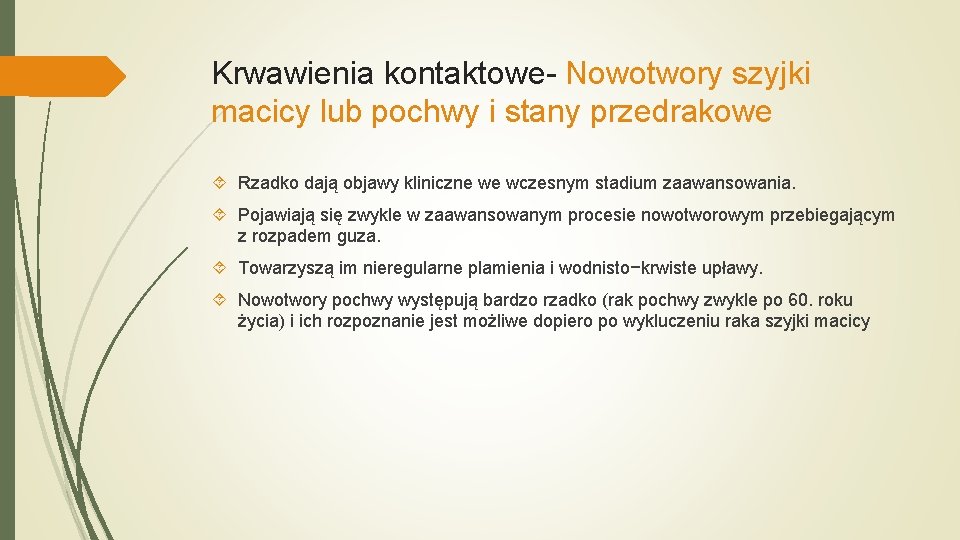 Krwawienia kontaktowe- Nowotwory szyjki macicy lub pochwy i stany przedrakowe

Rzadko dają objawy kliniczne we wczesnym stadium zaawansowania.

Pojawiają się zwykle w zaawansowanym procesie nowotworowym przebiegającym z rozpadem guza.

Towarzyszą im nieregularne plamienia i wodnisto−krwiste upławy.

Nowotwory pochwy występują bardzo rzadko (rak pochwy zwykle po 60. roku życia) i ich rozpoznanie jest możliwe dopiero po wykluczeniu raka szyjki macicy